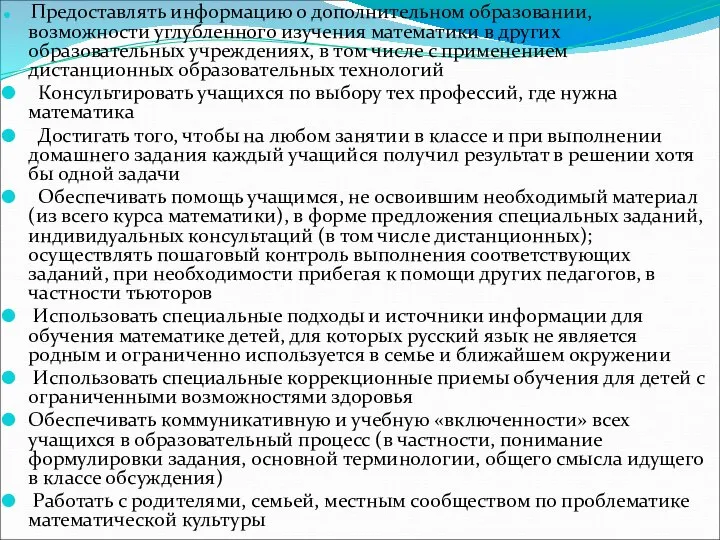 Предоставлять информацию о дополнительном образовании, возможности углубленного изучения математики в других образовательных учреждениях, в том числе с применением дистанционных образовательных технологий

Консультировать учащихся по выбору тех профессий, где нужна математика

Достигать того, чтобы на любом занятии в классе и при выполнении домашнего задания каждый учащийся получил результат в решении хотя бы одной задачи

Обеспечивать помощь учащимся, не освоившим необходимый материал (из всего курса математики), в форме предложения специальных заданий, индивидуальных консультаций (в том числе дистанционных); осуществлять пошаговый контроль выполнения соответствующих заданий, при необходимости прибегая к помощи других педагогов, в частности тьюторов

Использовать специальные подходы и источники информации для обучения математике детей, для которых русский язык не является родным и ограниченно используется в семье и ближайшем окружении

Использовать специальные коррекционные приемы обучения для детей с ограниченными возможностями здоровья

Обеспечивать коммуникативную и учебную «включенности» всех учащихся в образовательный процесс (в частности, понимание формулировки задания, основной терминологии, общего смысла идущего в классе обсуждения)

Работать с родителями, семьей, местным сообществом по проблематике математической культуры